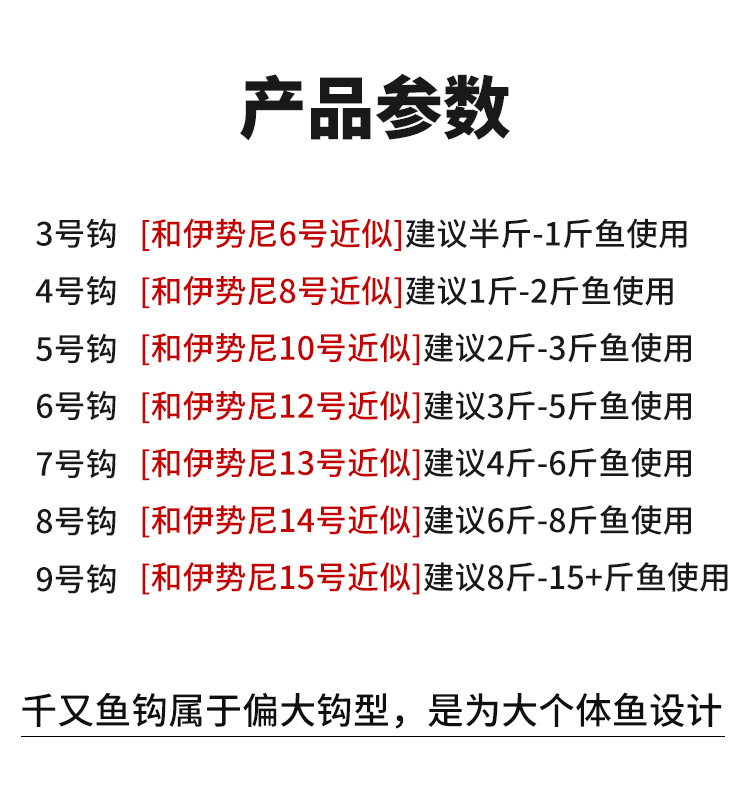 产品参数

3号钩 [和伊势尼6号近似]建议半斤-1斤鱼使用

4号钩 [和伊势尼8号近似]建议1斤-2斤鱼使用

5号钩 [和伊势尼10号近似]建议2斤-3斤鱼使用

6号钩 [和伊势尼12号近似]建议3斤-5斤鱼使用

7号钩 [和伊势尼13号近似]建议4斤-6斤鱼使用

8号钩 [和伊势尼14号近似]建议6斤-8斤鱼使用

9号钩 [和伊势尼15号近似]建议8斤-15+斤鱼使用

千又鱼钩属于偏大钩型，是为大个体鱼设计